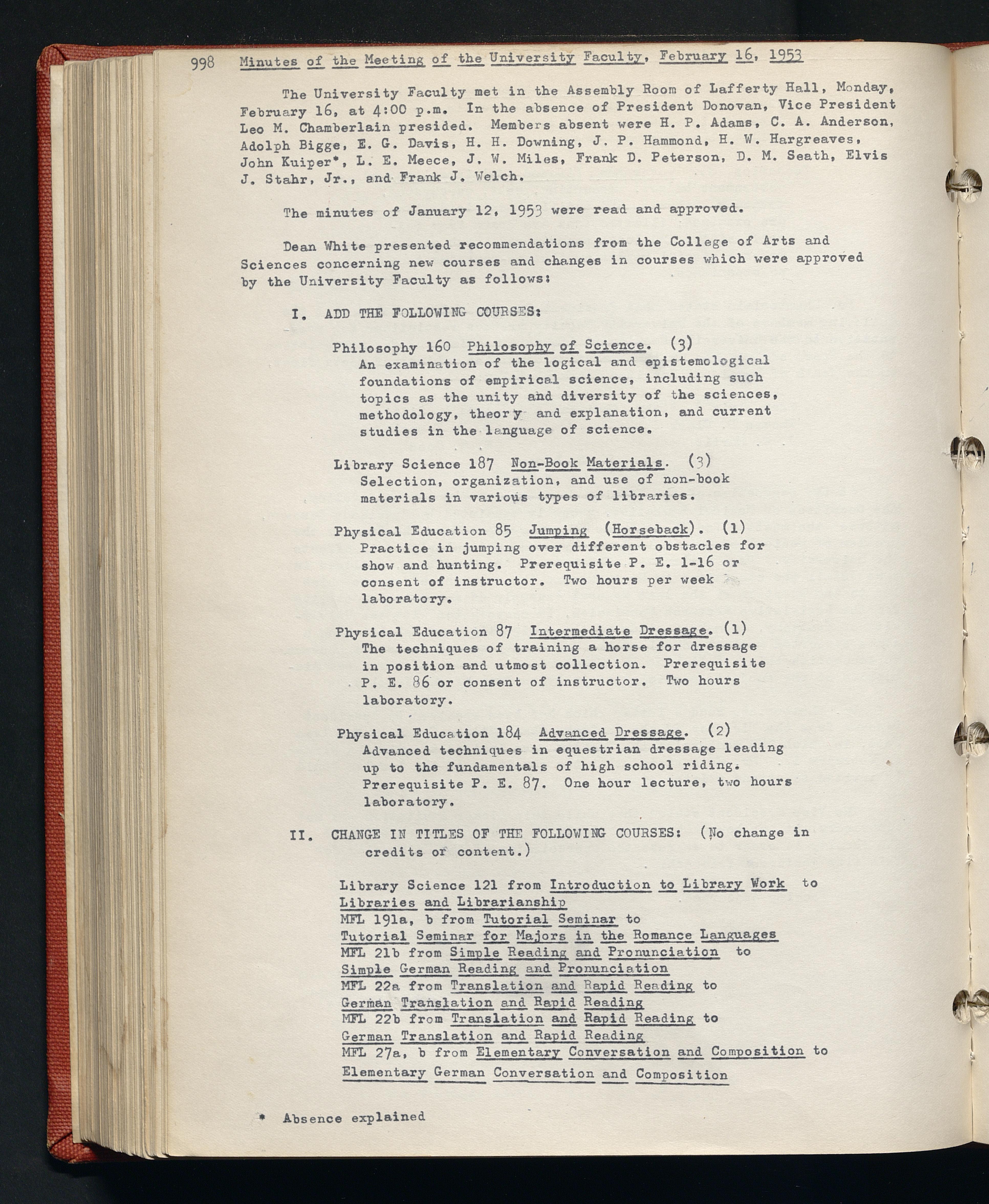 998 Minutes of the Meeting of the University Faculty, February 16, 1953

The University Faculty met in the Assembly Room of Lafferty Hall, Monday, February 16, at 4:00 p.m. In the absence of President Donovan, Vice President Leo M. Chamberlain presided. Members absent were H. P. Adams, C. A. Anderson, Adolph Bigge, E. G. Davis, H. H. Downing, J. P. Hammond, H. W. Hargreaves, John Kuiper*, L. E. Meece, J. W. Miles, Frank D. Peterson, D. M. Seath, Elvis J. Stahr, Jr., and Frank J. Welch.

The minutes of January 12, 1953 were read and approved.

Dean White presented recommendations from the College of Arts and Sciences concerning new courses and changes in courses which were approved by the University Faculty as follows:

I. ADD THE FOLLOWING COURSES:

Philosophy 160 Philosophy of Science. (3)
An examination of the logical and epistemological foundations of empirical science, including such topics as the unity and diversity of the sciences, methodology, theory and explanation, and current studies in the language of science.

Library Science 187 Non-Book Materials. (3)
Selection, organization, and use of non-book materials in various types of libraries.

Physical Education 85 Jumping (Horseback). (1)
Practice in jumping over different obstacles for show and hunting. Prerequisite P. E. 1-16 or consent of instructor. Two hours per week laboratory.

Physical Education 87 Intermediate Dressage. (1)
The techniques of training a horse for dressage in position and utmost collection. Prerequisite P. E. 86 or consent of instructor. Two hours laboratory.

Physical Education 184 Advanced Dressage. (2)
Advanced techniques in equestrian dressage leading up to the fundamentals of high school riding. Prerequisite P. E. 87. One hour lecture, two hours laboratory.

II. CHANGE IN TITLES OF THE FOLLOWING COURSES: (No change in credits or content.)

Library Science 121 from Introduction to Library Work to Libraries and Librarianship
MFL 191a, b from Tutorial Seminar to Tutorial Seminar for Majors in the Romance Languages
MFL 21b from Simple Reading and Pronunciation to Simple German Reading and Pronunciation
MFL 22a from Translation and Rapid Reading to German Translation and Rapid Reading
MFL 22b from Translation and Rapid Reading to German Translation and Rapid Reading
MFL 27a, b from Elementary Conversation and Composition to Elementary German Conversation and Composition

* Absence explained